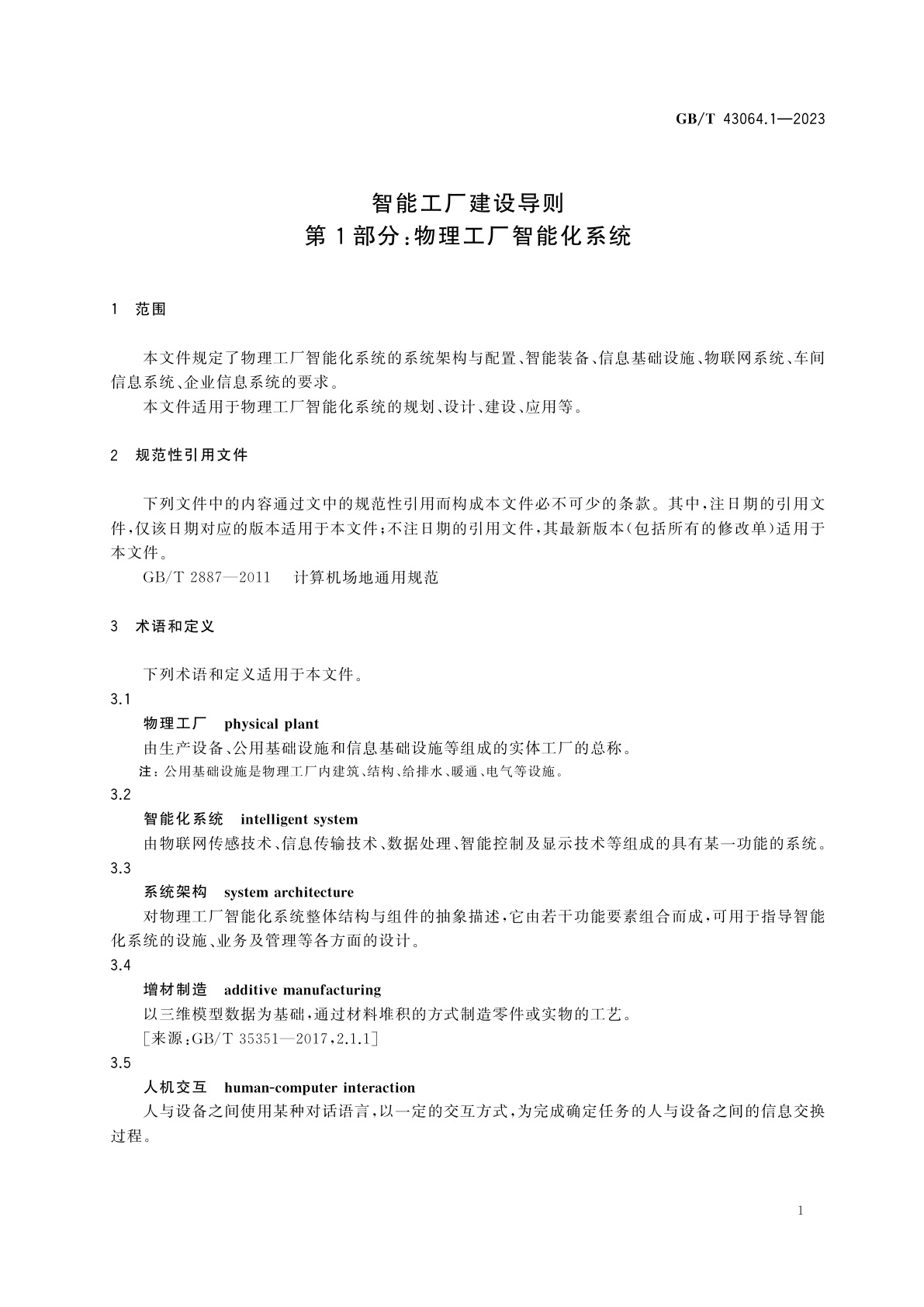 GB/T 43064.1—2023

智能工厂建设导则
第1部分：物理工厂智能化系统

1 范围

本文件规定了物理工厂智能化系统的系统架构与配置、智能装备、信息基础设施、物联网系统、车间信息系统、企业信息系统的要求。

本文件适用于物理工厂智能化系统的规划、设计、建设、应用等。

2 规范性引用文件

下列文件中的内容通过文中的规范性引用而构成本文件必不可少的条款。其中，注日期的引用文件，仅该日期对应的版本适用于本文件；不注日期的引用文件，其最新版本（包括所有的修改单）适用于本文件。

GB/T 2887—2011 计算机场地通用规范

3 术语和定义

下列术语和定义适用于本文件。

3.1
物理工厂 physical plant
由生产设备、公用基础设施和信息基础设施等组成的实体工厂的总称。
注：公用基础设施是物理工厂内建筑、结构、给排水、暖通、电气等设施。

3.2
智能化系统 intelligent system
由物联网传感技术、信息传输技术、数据处理、智能控制及显示技术等组成的具有某一功能的系统。

3.3
系统架构 system architecture
对物理工厂智能化系统整体结构与组件的抽象描述，它由若干功能要素组合而成，可用于指导智能化系统的设施、业务及管理等各方面的设计。

3.4
增材制造 additive manufacturing
以三维模型数据为基础，通过材料堆积的方式制造零件或实物的工艺。
［来源：GB/T 35351—2017，2.1.1］

3.5
人机交互 human-computer interaction
人与设备之间使用某种对话语言，以一定的交互方式，为完成确定任务的人与设备之间的信息交换过程。

1